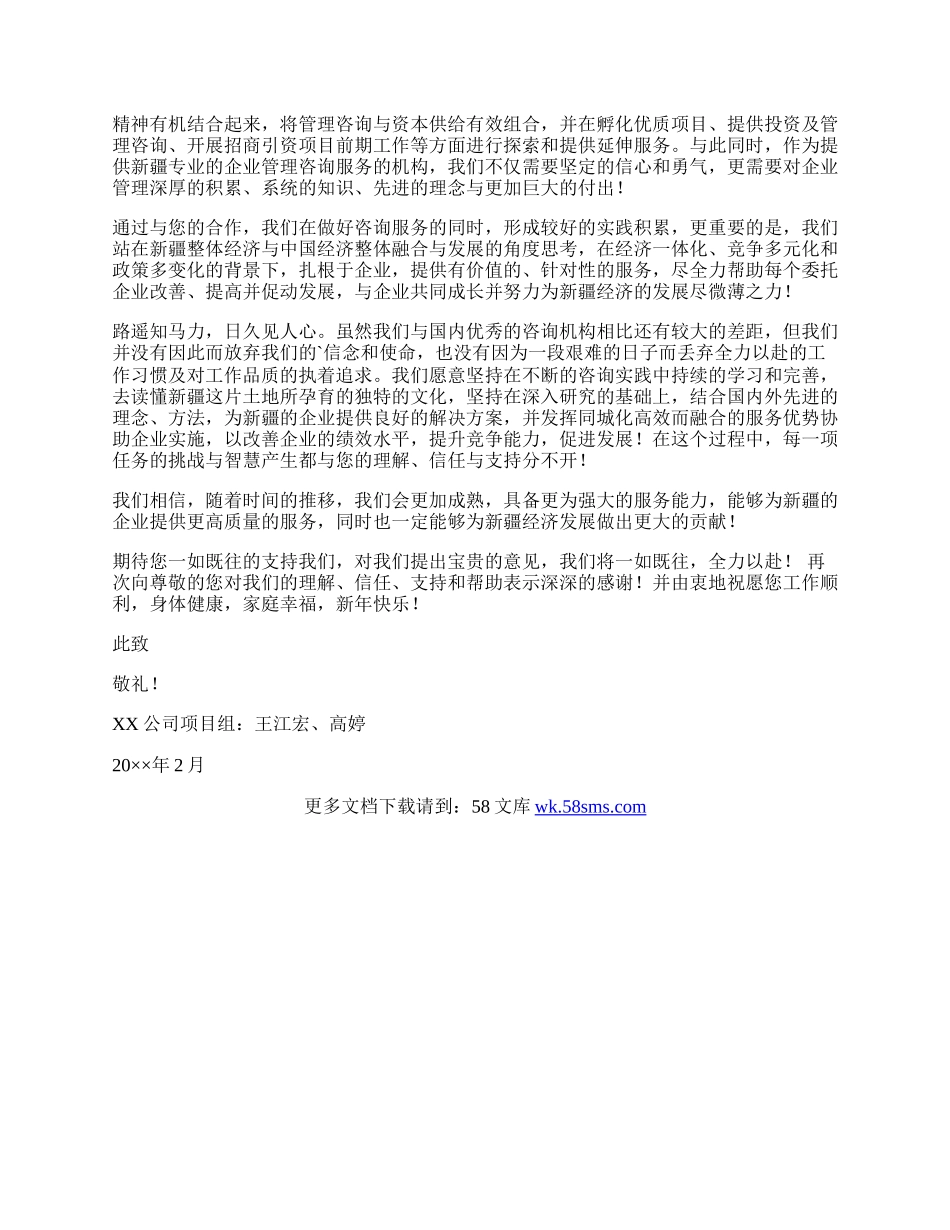 精神有机结合起来，将管理咨询与资本供给有效组合，并在孵化优质项目、提供投资及管理咨询、开展招商引资项目前期工作等方面进行探索和提供延伸服务。与此同时，作为提供新疆专业的企业管理咨询服务的机构，我们不仅需要坚定的信心和勇气，更需要对企业管理深厚的积累、系统的知识、先进的理念与更加巨大的付出！

通过与您的合作，我们在做好咨询服务的同时，形成较好的实践积累，更重要的是，我们站在新疆整体经济与中国经济整体融合与发展的角度思考，在经济一体化、竞争多元化和政策多变化的背景下，扎根于企业，提供有价值的、针对性的服务，尽全力帮助每个委托企业改善、提高并促动发展，与企业共同成长并努力为新疆经济的发展尽微薄之力！

路遥知马力，日久见人心。虽然我们与国内优秀的咨询机构相比还有较大的差距，但我们并没有因此而放弃我们的`信念和使命，也没有因为一段艰难的日子而丢弃全力以赴的工作习惯及对工作品质的执着追求。我们愿意坚持在不断的咨询实践中持续的学习和完善，去读懂新疆这片土地所孕育的独特的文化，坚持在深入研究的基础上，结合国内外先进的理念、方法，为新疆的企业提供良好的解决方案，并发挥同城化高效而融合的服务优势协助企业实施，以改善企业的绩效水平，提升竞争能力，促进发展！在这个过程中，每一项任务的挑战与智慧产生都与您的理解、信任与支持分不开！

我们相信，随着时间的推移，我们会更加成熟，具备更为强大的服务能力，能够为新疆的企业提供更高质量的服务，同时也一定能够为新疆经济发展做出更大的贡献！

期待您一如既往的支持我们，对我们提出宝贵的意见，我们将一如既往，全力以赴！ 再次向尊敬的您对我们的理解、信任、支持和帮助表示深深的感谢！并由衷地祝愿您工作顺利，身体健康，家庭幸福，新年快乐！

此致

敬礼！

XX 公司项目组：王江宏、高婷

20××年 2 月

更多文档下载请到：58 文库 wk.58sms.com